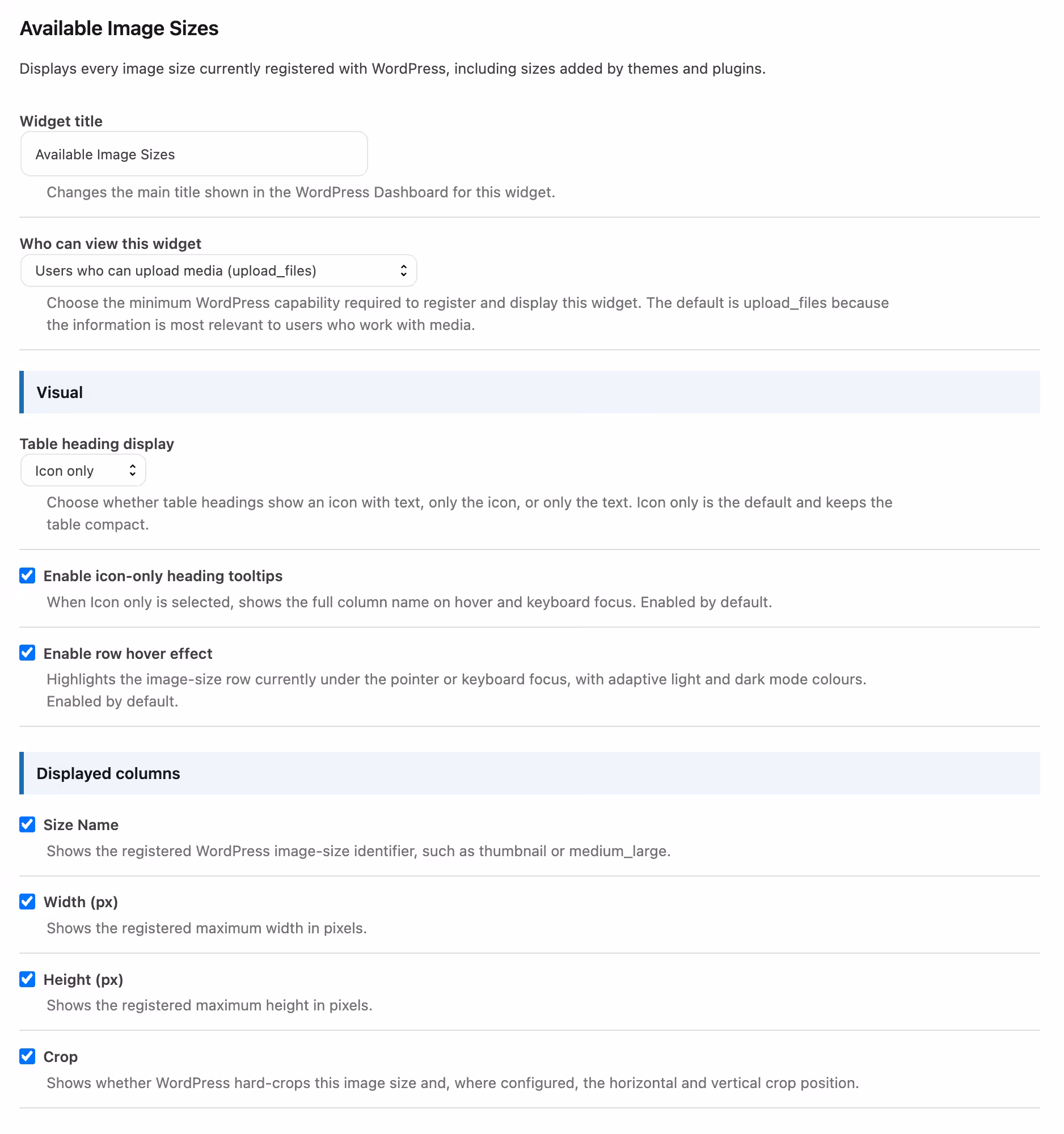 Available Image Sizes

Displays every image size currently registered with WordPress, including sizes added by themes and plugins.

Widget title

Available Image Sizes

Changes the main title shown in the WordPress Dashboard for this widget.

Who can view this widget

Users who can upload media (upload_files)

Choose the minimum WordPress capability required to register and display this widget. The default is upload_files because the information is most relevant to users who work with media.

Visual

Table heading display

Icon only

Choose whether table headings show an icon with text, only the icon, or only the text. Icon only is the default and keeps the table compact.

Enable icon-only heading tooltips

When Icon only is selected, shows the full column name on hover and keyboard focus. Enabled by default.

Enable row hover effect

Highlights the image-size row currently under the pointer or keyboard focus, with adaptive light and dark mode colours. Enabled by default.

Displayed columns

Size Name

Shows the registered WordPress image-size identifier, such as thumbnail or medium_large.

Width (px)

Shows the registered maximum width in pixels.

Height (px)

Shows the registered maximum height in pixels.

Crop

Shows whether WordPress hard-crops this image size and, where configured, the horizontal and vertical crop position.